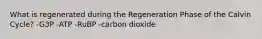 What is regenerated during the Regeneration Phase of the Calvin Cycle? -G3P -ATP -RuBP -carbon dioxide